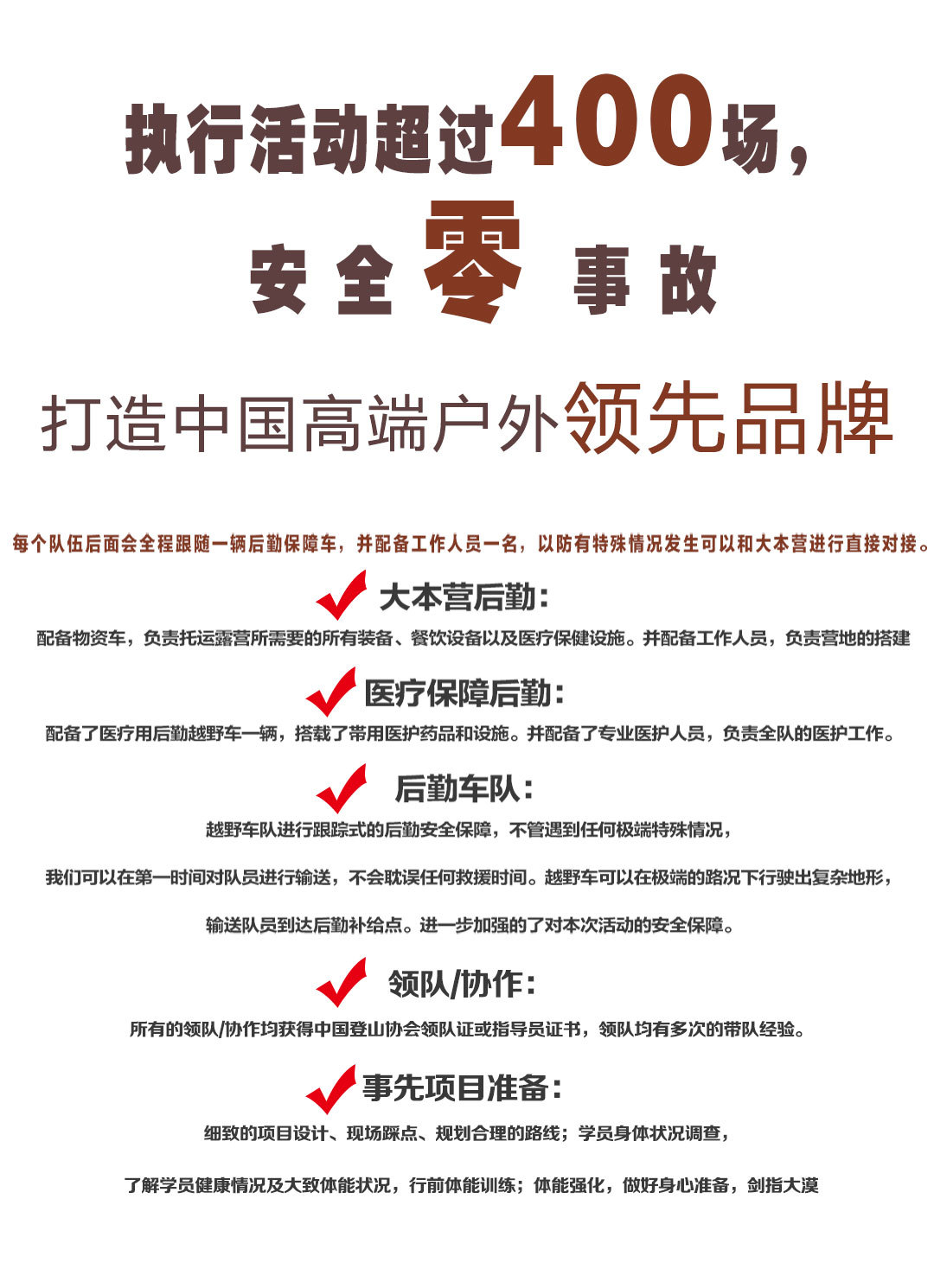 执行活动超过400场，

安全零事故

打造中国高端户外领先品牌

每个队伍后面会全程跟随一辆后勤保障车，并配备工作人员一名，以防有特殊情况发生可以和大本营进行直接对接。

大本营后勤：

配备物资车，负责托运露营所需要的所有装备、餐饮设备以及医疗保健设施。并配备工作人员，负责营地的搭建

医疗保障后勤：

配备了医疗用后勤越野车一辆，搭载了常用医护药品和设施。并配备了专业医护人员，负责全队的医护工作。

后勤车队：

越野车队进行跟踪式的后勤安全保障，不管遇到任何极端特殊情况，

我们可以在第一时间对队员进行输送，不会耽误任何救援时间。越野车可以在极端的路况下行驶出复杂地形，

输送队员到达后勤补给点。进一步加强的了对本次活动的安全保障。

领队/协作：

所有的领队/协作均获得中国登山协会领队证或指导员证书，领队均有多次的带队经验。

事先项目准备：

细致的项目设计、现场踩点、规划合理的路线；学员身体状况调查，

了解学员健康情况及大致体能状况，行前体能训练；体能强化，做好身心准备，剑指大漠